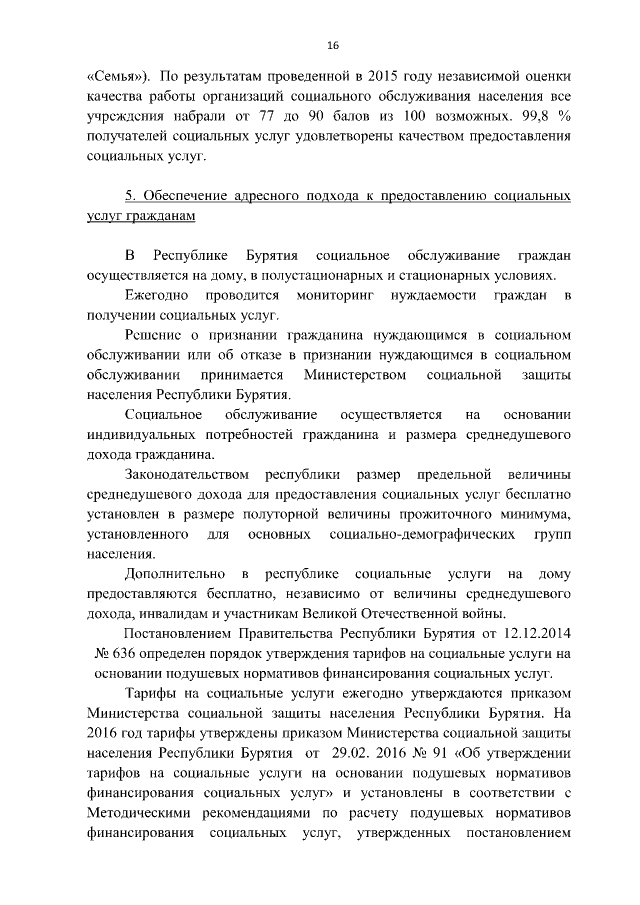 16

«Семья»). По результатам проведенной в 2015 году независимой оценки качества работы организаций социального обслуживания населения все учреждения набрали от 77 до 90 балов из 100 возможных. 99,8 % получателей социальных услуг удовлетворены качеством предоставления социальных услуг.

5. Обеспечение адресного подхода к предоставлению социальных услуг гражданам

В Республике Бурятия социальное обслуживание граждан осуществляется на дому, в полустационарных и стационарных условиях.

Ежегодно проводится мониторинг нуждаемости граждан в получении социальных услуг.

Решение о признании гражданина нуждающимся в социальном обслуживании или об отказе в признании нуждающимся в социальном обслуживании принимается Министерством социальной защиты населения Республики Бурятия.

Социальное обслуживание осуществляется на основании индивидуальных потребностей гражданина и размера среднедушевого дохода гражданина.

Законодательством республики размер предельной величины среднедушевого дохода для предоставления социальных услуг бесплатно установлен в размере полуторной величины прожиточного минимума, установленного для основных социально-демографических групп населения.

Дополнительно в республике социальные услуги на дому предоставляются бесплатно, независимо от величины среднедушевого дохода, инвалидам и участникам Великой Отечественной войны.

Постановлением Правительства Республики Бурятия от 12.12.2014 № 636 определен порядок утверждения тарифов на социальные услуги на основании подушевых нормативов финансирования социальных услуг.

Тарифы на социальные услуги ежегодно утверждаются приказом Министерства социальной защиты населения Республики Бурятия. На 2016 год тарифы утверждены приказом Министерства социальной защиты населения Республики Бурятия от 29.02. 2016 № 91 «Об утверждении тарифов на социальные услуги на основании подушевых нормативов финансирования социальных услуг» и установлены в соответствии с Методическими рекомендациями по расчету подушевых нормативов финансирования социальных услуг, утвержденных постановлением